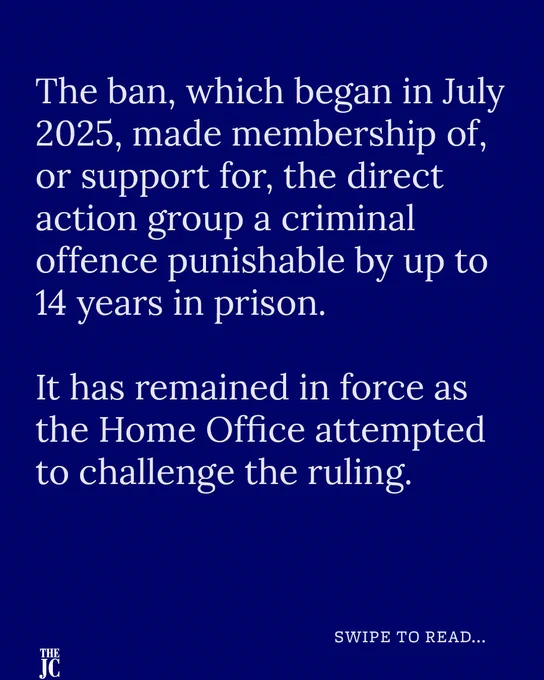 The ban, which began in July 2025, made membership of, or support for, the direct action group a criminal offence punishable by up to 14 years in prison.

It has remained in force as the Home Office attempted to challenge the ruling.

SWIPE TO READ...

THE
JC